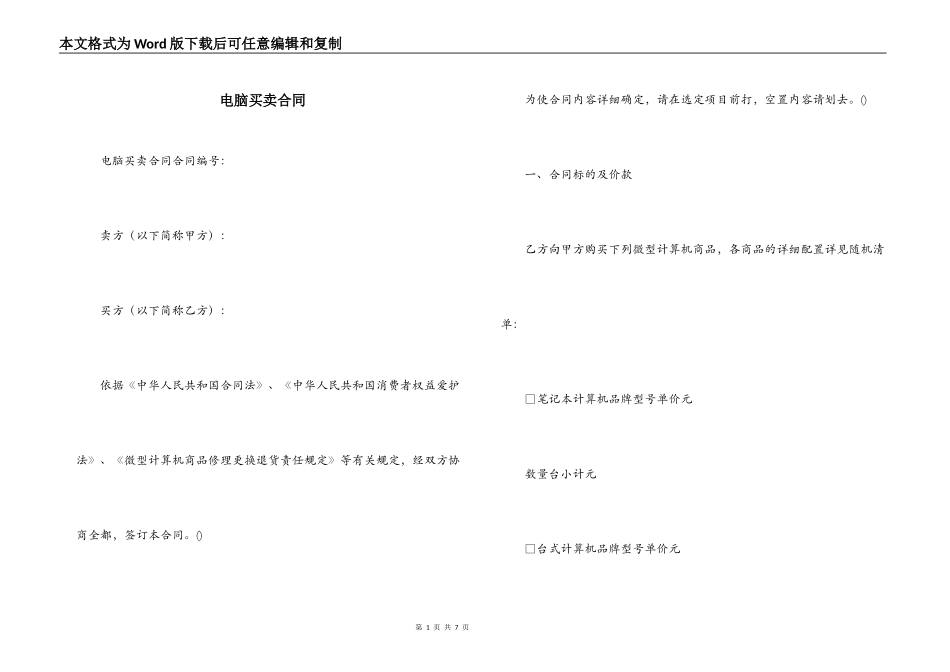 本文格式为Word版下载后可任意编辑和复制

电脑买卖合同

电脑买卖合同合同编号:

卖方（以下简称甲方）:

买方（以下简称乙方）:

依据《中华人民共和国合同法》、《中华人民共和国消费者权益爱护法》、《微型计算机商品修理更换退货责任规定》等有关规定，经双方协商全都，签订本合同。()

为使合同内容详细确定，请在选定项目前打，空置内容请划去。()

一、合同标的及价款

乙方向甲方购买下列微型计算机商品，各商品的详细配置详见随机清单:

□笔记本计算机品牌型号单价元

数量台小计元

□台式计算机品牌型号单价元

第 1 页 共 7 页